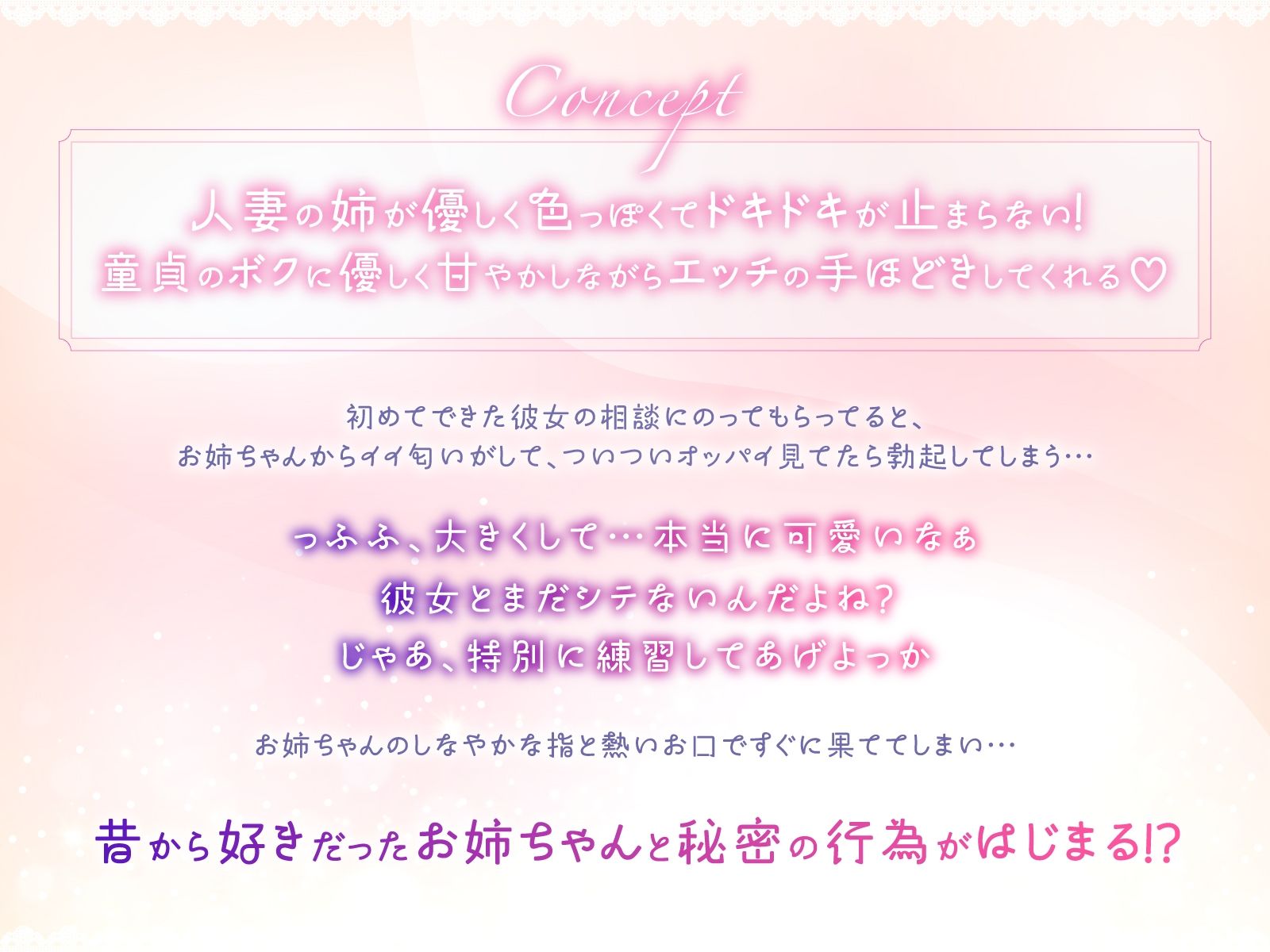 Concept

人妻の姉が優しく色っぽくてドキドキが止まらない!
童貞のボクに優しく甘やかしながらエッチの手ほどきしてくれる♡

初めてできた彼女の相談にのってもらってると、
お姉ちゃんからイイ匂いがして、ついついオッパイ見てたら勃起してしまう…

っふふ、大きくして…本当に可愛いなぁ
彼女とまだシテないんだよね?
じゃあ、特別に練習してあげよっか

お姉ちゃんのしなやかな指と熱いお口ですぐに果ててしまい…

昔から好きだったお姉ちゃんと秘密の行為がはじまる!?